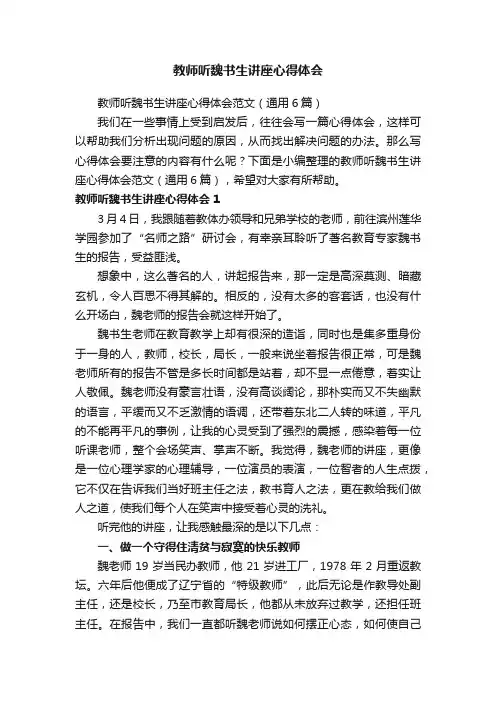 教师听魏书生讲座心得体会

教师听魏书生讲座心得体会范文（通用6篇）

我们在一些事情上受到启发后，往往会写一篇心得体会，这样可以帮助我们分析出现问题的原因，从而找出解决问题的办法。那么写心得体会要注意的内容有什么呢？下面是小编整理的教师听魏书生讲座心得体会范文（通用6篇），希望对大家有所帮助。

教师听魏书生讲座心得体会1

3月4日，我跟随着教体办领导和兄弟学校的老师，前往滨州莲华学园参加了“名师之路”研讨会，有幸亲耳聆听了著名教育专家魏书生的报告，受益匪浅。

想象中，这么著名的人，讲起报告来，那一定是高深莫测、暗藏玄机，令人百思不得其解的。相反的，没有太多的客套话，也没有什么开场白，魏老师的报告会就这样开始了。

魏书生老师在教育教学上却有很深的造诣，同时也是集多重身份于一身的人，教师，校长，局长，一般来说坐着报告很正常，可是魏老师所有的报告不管是多长时间都是站着，却不显一点倦意，着实让人敬佩。魏老师没有豪言壮语，没有高谈阔论，那朴实而又不失幽默的语言，平缓而又不乏激情的语调，还带着东北二人转的味道，平凡的不能再平凡的事例，让我的心灵受到了强烈的震撼，感染着每一位听课老师，整个会场笑声、掌声不断。我觉得，魏老师的讲座，更像是一位心理学家的心理辅导，一位演员的表演，一位智者的人生点拨，它不仅在告诉我们当好班主任之法，教书育人之法，更在教给我们做人之道，使我们每个人在笑声中接受着心灵的洗礼。

听完他的讲座，让我感触最深的是以下几点：

一、做一个守得住清贫与寂寞的快乐教师

魏老师19岁当民办教师，他21岁进工厂，1978年2月重返教坛。六年后他便成了辽宁省的“特级教师”，此后无论是作教导处副主任，还是校长，乃至市教育局长，他都从未放弃过教学，还担任班主任。在报告中，我们一直都听魏老师说如何摆正心态，如何使自己